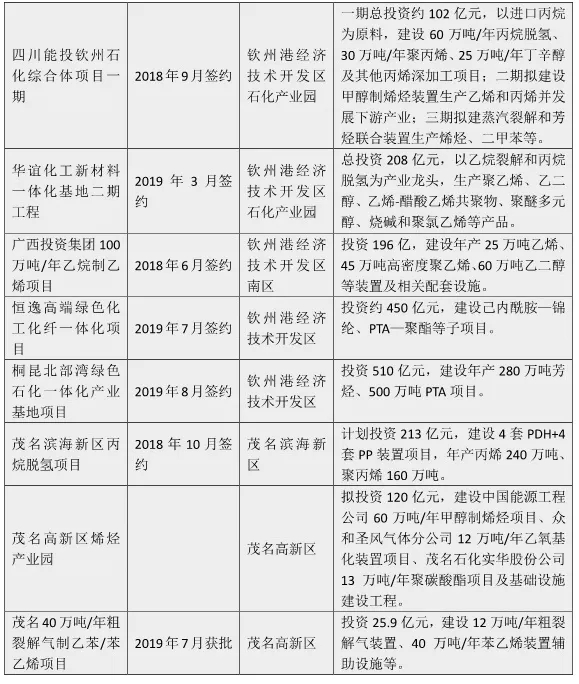 | | | | |
|---|---|---|---|
| 四川能投钦州石化综合体项目一期 | 2018年9月签约 | 钦州港经济技术开发区石化产业园 | 一期总投资约102亿元，以进口丙烷为原料，建设60万吨/年丙烷脱氢、30万吨/年聚丙烯、25万吨/年丁辛醇及其他丙烯深加工项目；二期拟建设甲醇制烯烃装置生产乙烯和丙烯并发展下游产业；三期拟建蒸汽裂解和芳烃联合装置生产烯烃、二甲苯等。 |
| 华谊化工新材料一体化基地二期工程 | 2019年3月签约 | 钦州港经济技术开发区石化产业园 | 总投资208亿元，以乙烷裂解和丙烷脱氢为产业龙头，生产聚乙烯、乙二醇、乙烯-醋酸乙烯共聚物、聚醚多元醇、烧碱和聚氯乙烯等产品。 |
| 广西投资集团100万吨/年乙烷制乙烯项目 | 2018年6月签约 | 钦州港经济技术开发区南区 | 投资196亿，建设年产25万吨乙烯、45万吨高密度聚乙烯、60万吨乙二醇等装置及相关配套设施。 |
| 恒逸高端绿色化工化纤一体化项目 | 2019年7月签约 | 钦州港经济技术开发区 | 投资约450亿元，建设己内酰胺—锦纶、PTA—聚酯等子项目。 |
| 桐昆北部湾绿色石化一体化产业基地项目 | 2019年8月签约 | 钦州港经济技术开发区 | 投资510亿元，建设年产280万吨芳烃、500万吨PTA项目。 |
| 茂名滨海新区丙烷脱氢项目 | 2018年10月签约 | 茂名滨海新区 | 计划投资213亿元，建设4套PDH+4套PP装置项目，年产丙烯240万吨、聚丙烯160万吨。 |
| 茂名高新区烯烃产业园 | | 茂名高新区 | 拟投资120亿元，建设中国能源工程公司60万吨/年甲醇制烯烃项目、众和圣风气体分公司12万吨/年乙氧基化装置项目、茂名石化实华股份公司13万吨/年聚碳酸酯项目及基础设施建设工程。 |
| 茂名40万吨/年粗裂解气制乙苯/苯乙烯项目 | 2019年7月获批 | 茂名高新区 | 投资25.9亿元，建设12万吨/年粗裂解气装置、40万吨/年苯乙烯装置辅助设施等。 |